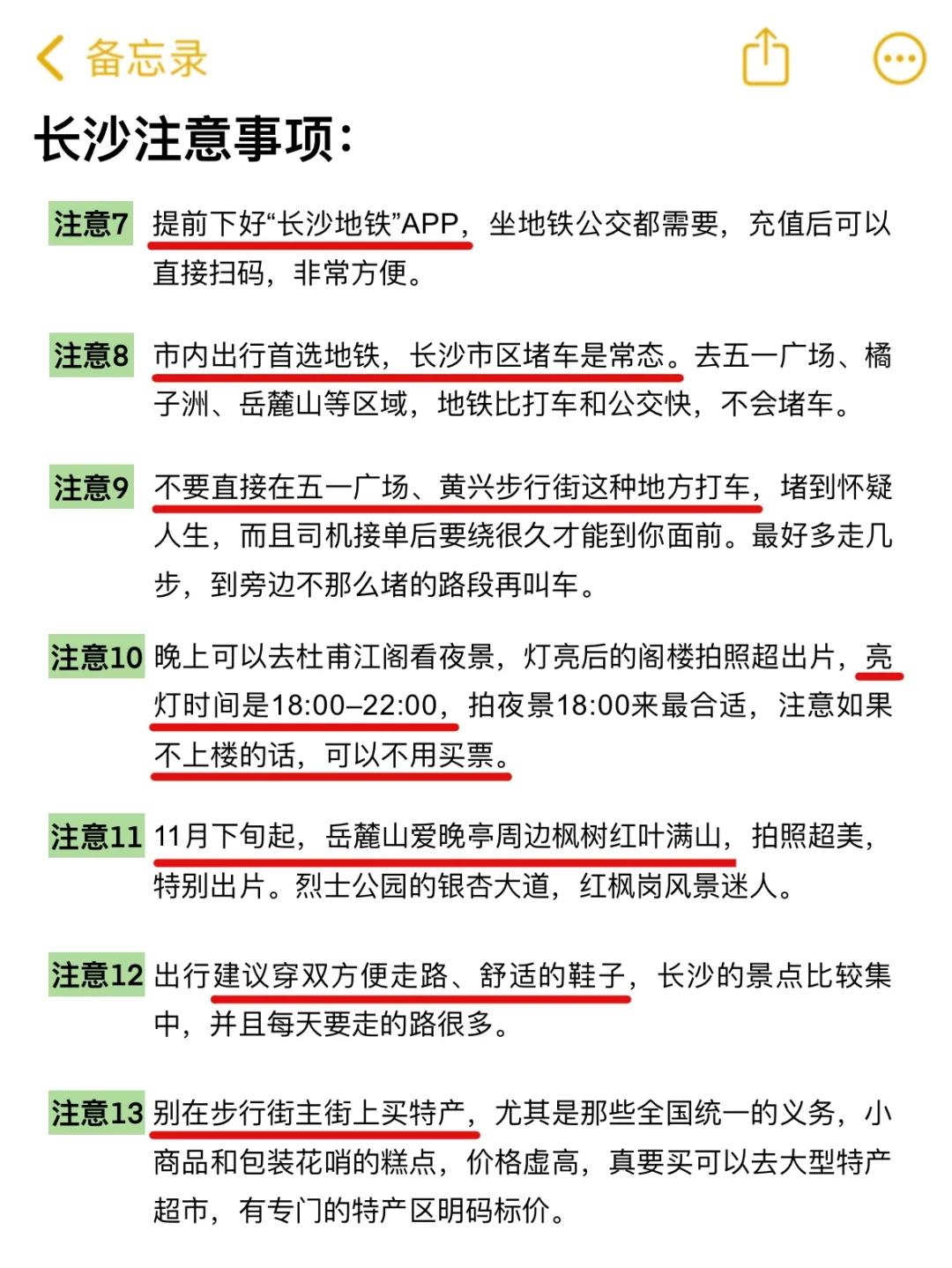 备忘录

长沙注意事项:

注意7 提前下好“长沙地铁”APP，坐地铁公交都需要，充值后可以直接扫码，非常方便。

注意8 市内出行首选地铁，长沙市区堵车是常态。去五一广场、橘子洲、岳麓山等区域，地铁比打车和公交快，不会堵车。

注意9 不要直接在五一广场、黄兴步行街这种地方打车，堵到怀疑人生，而且司机接单后要绕很久才能到你面前。最好多走几步，到旁边不那么堵的路段再叫车。

注意10 晚上可以去杜甫江阁看夜景，灯亮后的阁楼拍照超出片，亮灯时间是18:00–22:00，拍夜景18:00来最合适，注意如果不上楼的话，可以不用买票。

注意11 11月下旬起，岳麓山爱晚亭周边枫树红叶满山，拍照超美，特别出片。烈士公园的银杏大道，红枫岗风景迷人。

注意12 出行建议穿双方便走路、舒适的鞋子，长沙的景点比较集中，并且每天要走的路很多。

注意13 别在步行街主街上买特产，尤其是那些全国统一的义务，小商品和包装花哨的糕点，价格虚高，真要买可以去大型特产超市，有专门的特产区明码标价。